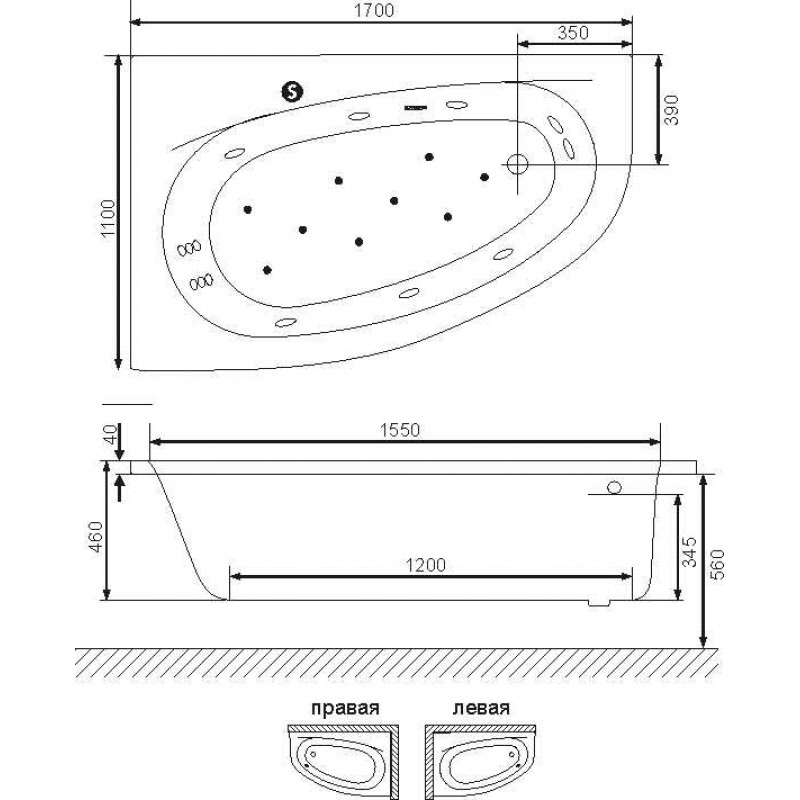 1700
350
S
390
1100
40
1550
460
1200
345
560
правая
левая